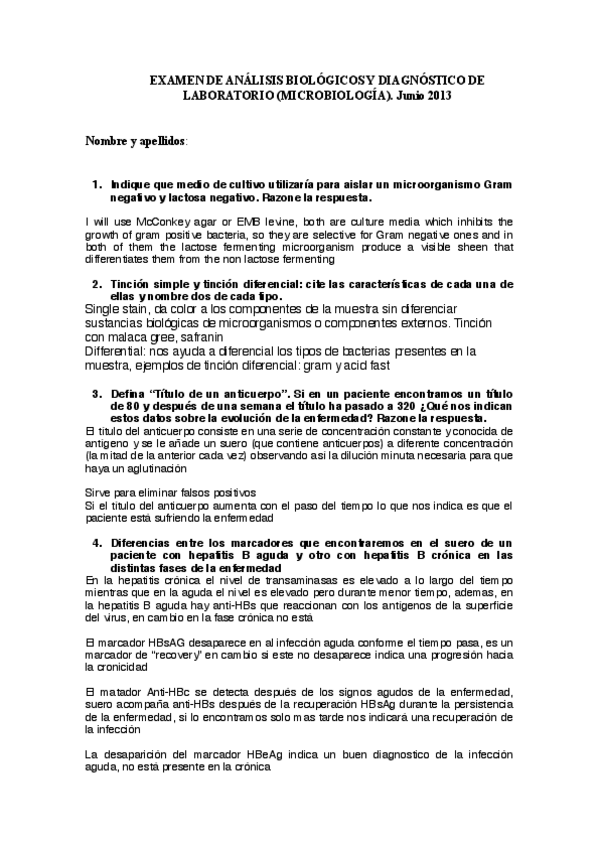 EXAMEN DE ANÁLISIS BIOLÓGICOS Y DIAGNÓSTICO DE LABORATORIO (MICROBIOLOGÍA). Junio 2013

Nombre y apellidos:

1. Indique que medio de cultivo utilizaría para aislar un microorganismo Gram negativo y lactosa negativo. Razone la respuesta.

I will use McConkey agar or EMB levine, both are culture media which inhibits the growth of gram positive bacteria, so they are selective for Gram negative ones and in both of them the lactose fermenting microorganism produce a visible sheen that differentiates them from the non lactose fermenting

2. Tinción simple y tinción diferencial: cite las características de cada una de ellas y nombre dos de cada tipo.

Single stain, da color a los componentes de la muestra sin diferenciar sustancias biológicas de microorganismos o componentes externos. Tinción con malaca gree, safranin
Differential: nos ayuda a diferencial los tipos de bacterias presentes en la muestra, ejemplos de tinción diferencial: gram y acid fast

3. Defina "Título de un anticuerpo". Si en un paciente encontramos un título de 80 y después de una semana el título ha pasado a 320 ¿Qué nos indican estos datos sobre la evolución de la enfermedad? Razone la respuesta.

El titulo del anticuerpo consiste en una serie de concentración constante y conocida de antigeno y se le añade un suero (que contiene anticuerpos) a diferente concentración (la mitad de la anterior cada vez) observando asi la dilución minuta necesaria para que haya un aglutinación

Sirve para eliminar falsos positivos
Si el titulo del anticuerpo aumenta con el paso del tiempo lo que nos indica es que el paciente está sufriendo la enfermedad

4. Diferencias entre los marcadores que encontraremos en el suero de un paciente con hepatitis B aguda y otro con hepatitis B crónica en las distintas fases de la enfermedad

En la hepatitis crónica el nivel de transaminasas es elevado a lo largo del tiempo mientras que en la aguda el nivel es elevado pero durante menor tiempo, ademas, en la hepatitis B aguda hay anti-HBs que reaccionan con los antigenos de la superficie del virus, en cambio en la fase crónica no está

El marcador HBsAG desaparece en al infección aguda conforme el tiempo pasa, es un marcador de "recovery" en cambio si este no desaparece indica una progresión hacia la cronicidad

El matador Anti-HBc se detecta después de los signos agudos de la enfermedad, suero acompaña anti-HBs después de la recuperación HBsAg durante la persistencia de la enfermedad, si lo encontramos solo mas tarde nos indicará una recuperación de la infección

La desaparición del marcador HBeAg indica un buen diagnostico de la infección aguda, no está presente en la crónica